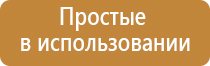 Простые
в использовании